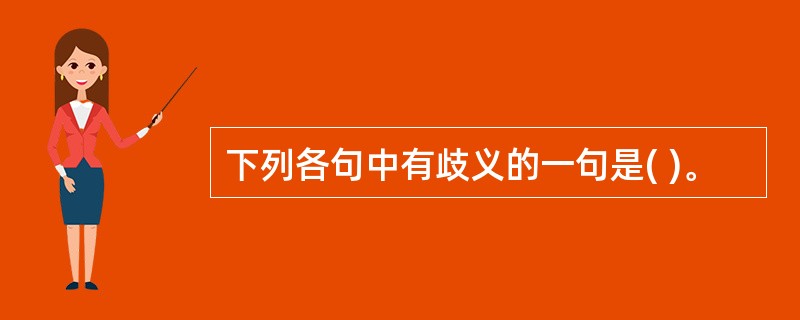 下列各句中有歧义的一句是( )。